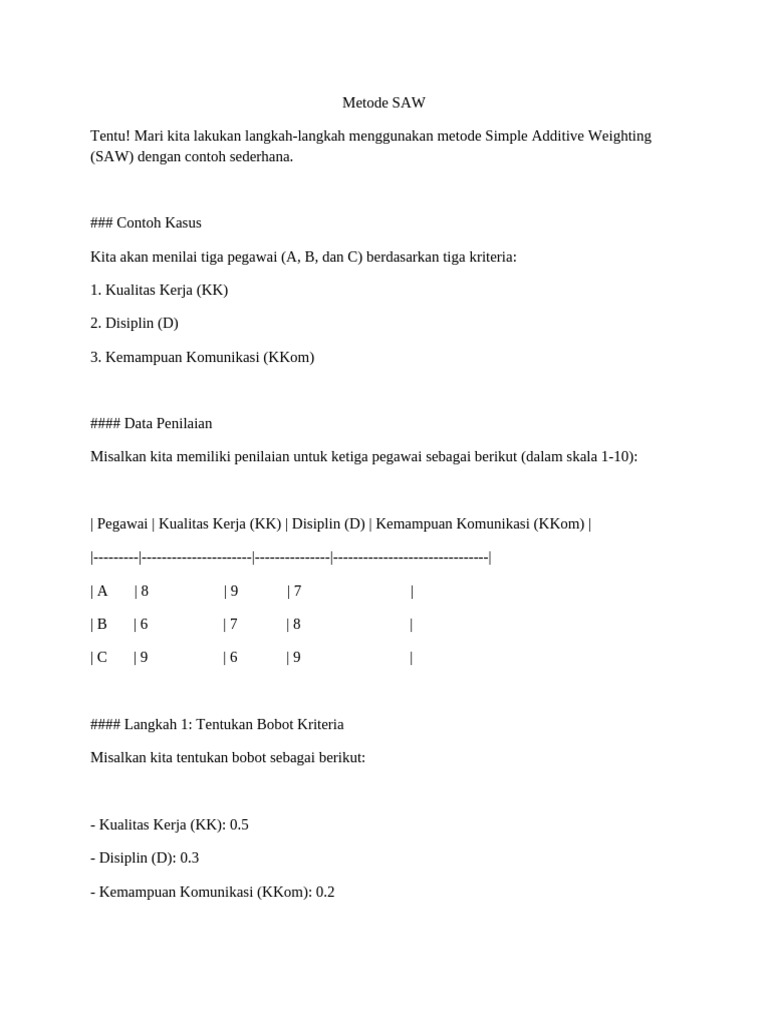 Metode SAW

Tentu! Mari kita lakukan langkah-langkah menggunakan metode Simple Additive Weighting (SAW) dengan contoh sederhana.

### Contoh Kasus

Kita akan menilai tiga pegawai (A, B, dan C) berdasarkan tiga kriteria:

1. Kualitas Kerja (KK)

2. Disiplin (D)

3. Kemampuan Komunikasi (KKom)

#### Data Penilaian

Misalkan kita memiliki penilaian untuk ketiga pegawai sebagai berikut (dalam skala 1-10):

| Pegawai | Kualitas Kerja (KK) | Disiplin (D) | Kemampuan Komunikasi (KKom) |
|---------|----------------------|---------------|-------------------------------|
| A | 8 | 9 | 7 |
| B | 6 | 7 | 8 |
| C | 9 | 6 | 9 |

#### Langkah 1: Tentukan Bobot Kriteria

Misalkan kita tentukan bobot sebagai berikut:

- Kualitas Kerja (KK): 0.5

- Disiplin (D): 0.3

- Kemampuan Komunikasi (KKom): 0.2